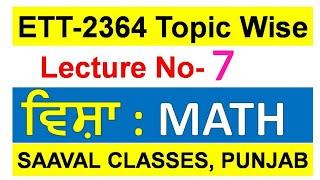 ETT-2364 Topic Wise

Lecture No- 7

ਵਿਸ਼ਾ : MATH

SAAVAL CLASSES, PUNJAB